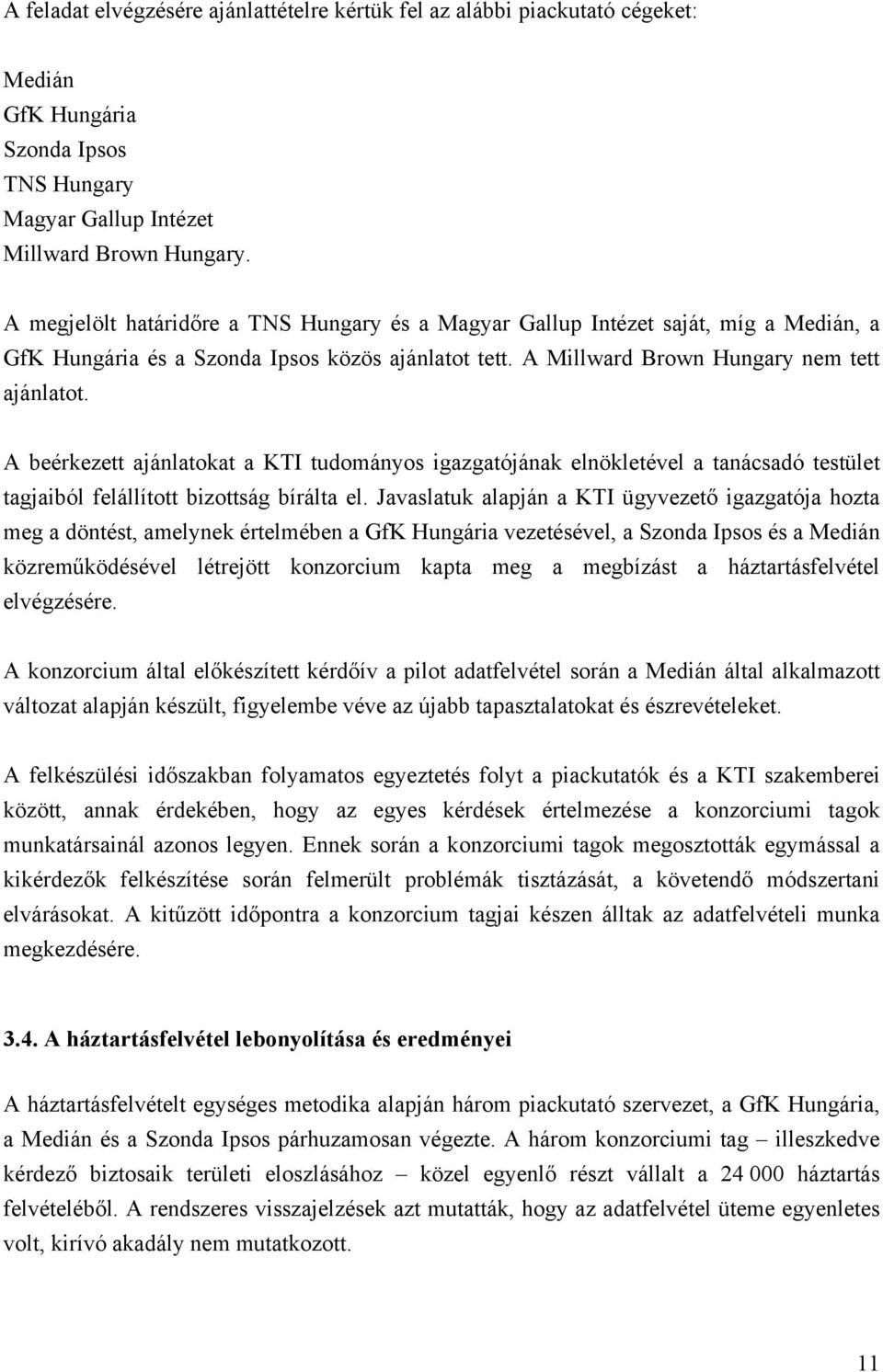 A feladat elvégzésére ajánlattételre kértük fel az alábbi piackutató cégeket:

Medián
GfK Hungária
Szonda Ipsos
TNS Hungary
Magyar Gallup Intézet
Millward Brown Hungary.

A megjelölt határidőre a TNS Hungary és a Magyar Gallup Intézet saját, míg a Medián, a GfK Hungária és a Szonda Ipsos közös ajánlatot tett. A Millward Brown Hungary nem tett ajánlatot.

A beérkezett ajánlatokat a KTI tudományos igazgatójának elnökletével a tanácsadó testület tagjaiból felállított bizottság bírálta el. Javaslatuk alapján a KTI ügyvezető igazgatója hozta meg a döntést, amelynek értelmében a GfK Hungária vezetésével, a Szonda Ipsos és a Medián közreműködésével létrejött konzorcium kapta meg a megbízást a háztartásfelvétel elvégzésére.

A konzorcium által előkészített kérdőív a pilot adatfelvétel során a Medián által alkalmazott változat alapján készült, figyelembe véve az újabb tapasztalatokat és észrevételeket.

A felkészülési időszakban folyamatos egyeztetés folyt a piackutatók és a KTI szakemberei között, annak érdekében, hogy az egyes kérdések értelmezése a konzorciumi tagok munkatársainál azonos legyen. Ennek során a konzorciumi tagok megosztották egymással a kikérdezők felkészítése során felmerült problémák tisztázását, a követendő módszertani elvárásokat. A kitűzött időpontra a konzorcium tagjai készen álltak az adatfelvételi munka megkezdésére.

3.4. A háztartásfelvétel lebonyolítása és eredményei

A háztartásfelvételt egységes metodika alapján három piackutató szervezet, a GfK Hungária, a Medián és a Szonda Ipsos párhuzamosan végezte. A három konzorciumi tag – illeszkedve kérdező biztosaik területi eloszlásához – közel egyenlő részt vállalt a 24 000 háztartás felvételéből. A rendszeres visszajelzések azt mutatták, hogy az adatfelvétel üteme egyenletes volt, kirívó akadály nem mutatkozott.

11